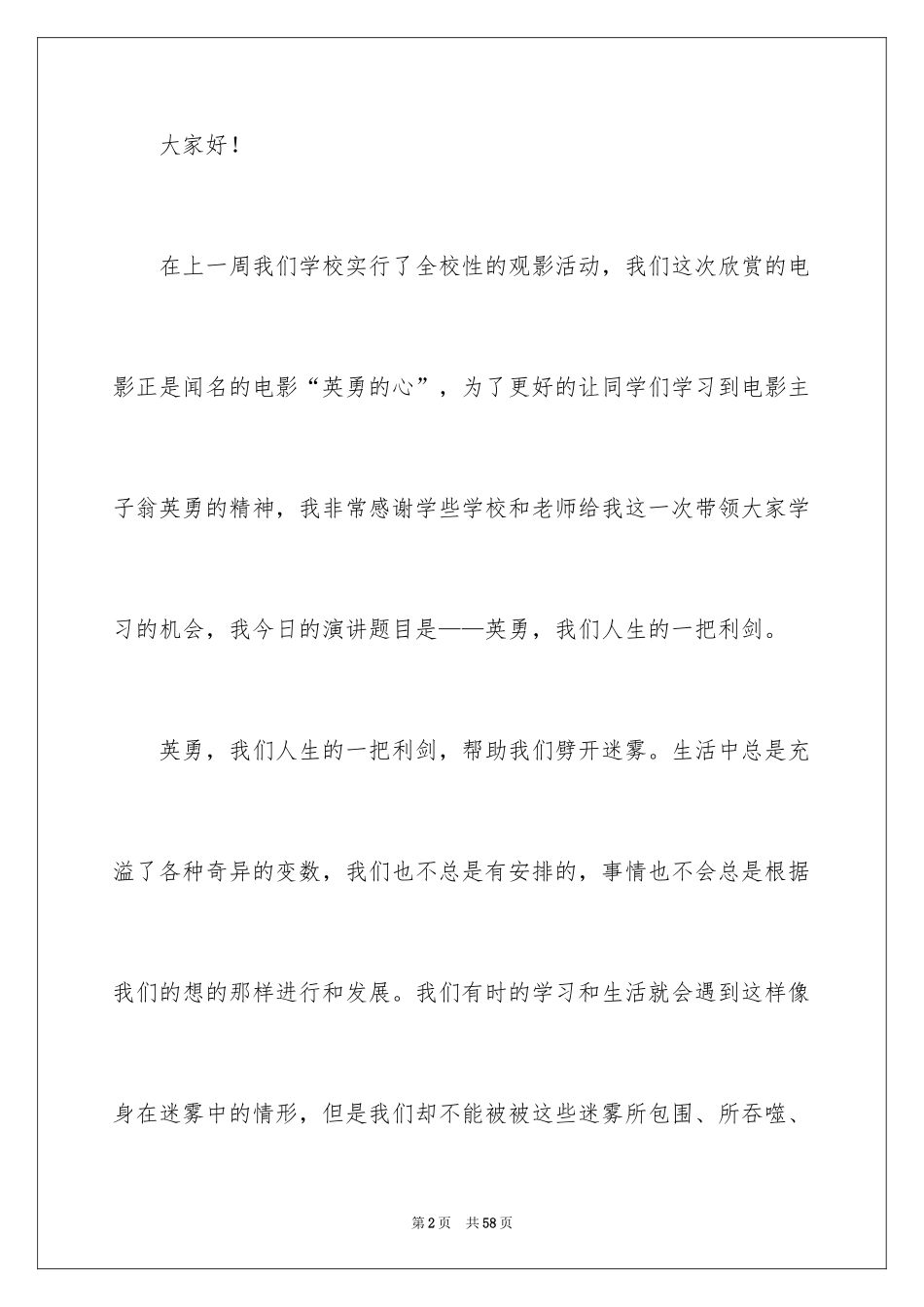 大家好！

在上一周我们学校实行了全校性的观影活动，我们这次欣赏的电影正是闻名的电影“英勇的心”，为了更好的让同学们学习到电影主子翁英勇的精神，我非常感谢学些学校和老师给我这一次带领大家学习的机会，我今日的演讲题目是——英勇，我们人生的一把利剑。

英勇，我们人生的一把利剑，帮助我们劈开迷雾。生活中总是充溢了各种奇异的变数，我们也不总是有安排的，事情也不会总是根据我们的想的那样进行和发展。我们有时的学习和生活就会遇到这样像身在迷雾中的情形，但是我们却不能被被这些迷雾所包围、所吞噬、

第2页 共58页